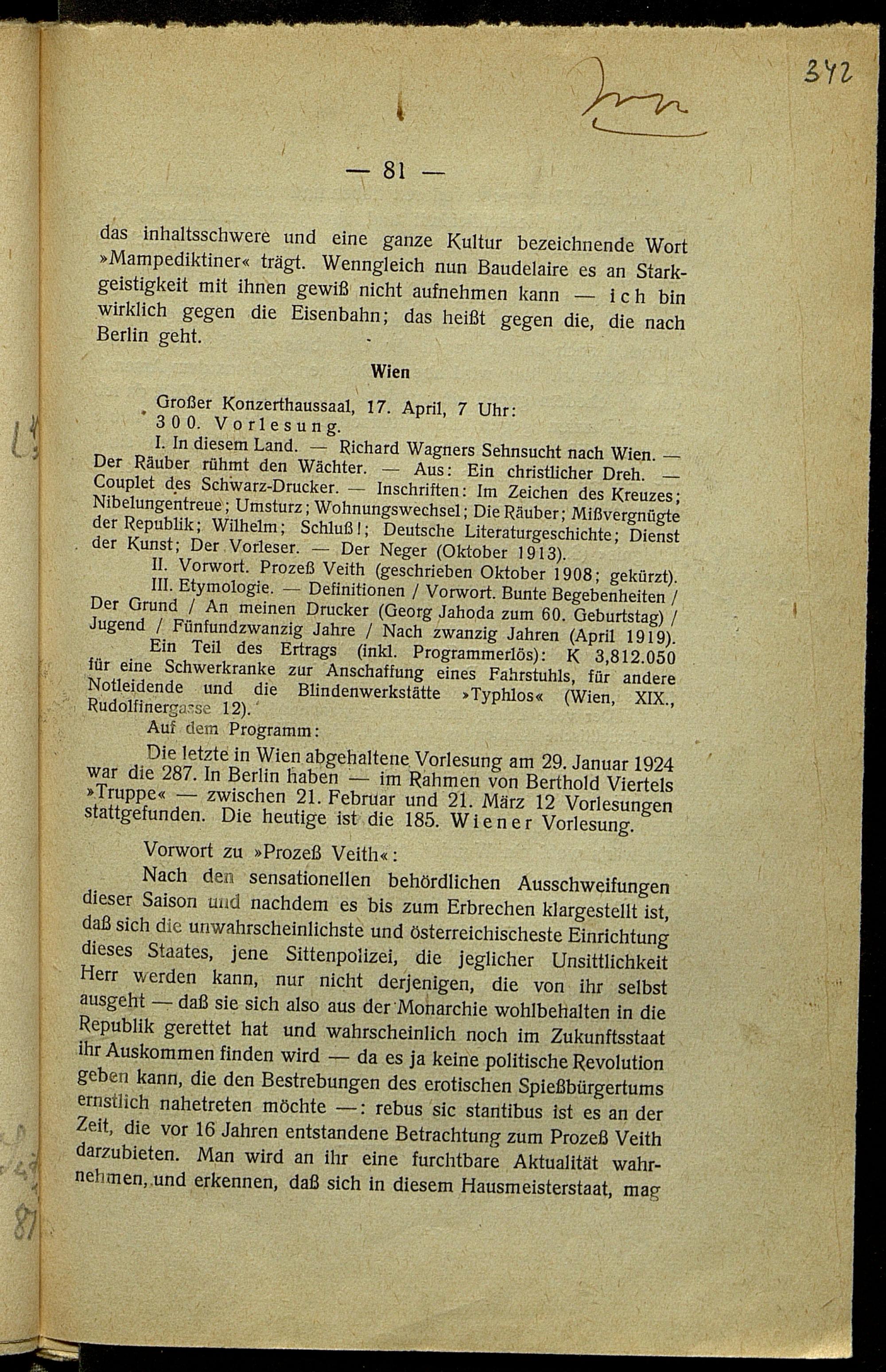 342

— 81 —

das inhaltsschwere und eine ganze Kultur bezeichnende Wort »Mampediktiner« trägt. Wenngleich nun Baudelaire es an Starkgeistigkeit mit ihnen gewiß nicht aufnehmen kann — ich bin wirklich gegen die Eisenbahn; das heißt gegen die, die nach Berlin geht.

Wien

Großer Konzerthaussaal, 17. April, 7 Uhr:
300. Vorlesung.

I. In diesem Land. — Richard Wagners Sehnsucht nach Wien. — Der Räuber rühmt den Wächter. — Aus: Ein christlicher Dreh. — Couplet des Schwarz-Drucker. — Inschriften: Im Zeichen des Kreuzes; Nibelungentreue; Umsturz; Wohnungswechsel; Die Räuber; Mißvergnügte der Republik; Wilhelm; Schluß!; Deutsche Literaturgeschichte; Dienst der Kunst; Der Vorleser. — Der Neger (Oktober 1913).

II. Vorwort. Prozeß Veith (geschrieben Oktober 1908; gekürzt).

III. Etymologie. — Definitionen / Vorwort. Bunte Begebenheiten / Der Grund / An meinen Drucker (Georg Jahoda zum 60. Geburtstag) / Jugend / Fünfundzwanzig Jahre / Nach zwanzig Jahren (April 1919).

Ein Teil des Ertrags (inkl. Programmerlös): K 3,812.050 für eine Schwerkranke zur Anschaffung eines Fahrstuhls, für andere Notleidende und die Blindenwerkstätte »Typhlos« (Wien, XIX., Rudolfinergasse 12).

Auf dem Programm:

Die letzte in Wien abgehaltene Vorlesung am 29. Januar 1924 war die 287. In Berlin haben — im Rahmen von Berthold Viertels »Truppe« — zwischen 21. Februar und 21. März 12 Vorlesungen stattgefunden. Die heutige ist die 185. Wiener Vorlesung.

Vorwort zu »Prozeß Veith«:

Nach den sensationellen behördlichen Ausschweifungen dieser Saison und nachdem es bis zum Erbrechen klargestellt ist, daß sich die unwahrscheinlichste und österreichischeste Einrichtung dieses Staates, jene Sittenpolizei, die jeglicher Unsittlichkeit Herr werden kann, nur nicht derjenigen, die von ihr selbst ausgeht — daß sie sich also aus der Monarchie wohlbehalten in die Republik gerettet hat und wahrscheinlich noch im Zukunftsstaat ihr Auskommen finden wird — da es ja keine politische Revolution geben kann, die den Bestrebungen des erotischen Spießbürgertums ernstlich nahetreten möchte —: rebus sic stantibus ist es an der Zeit, die vor 16 Jahren entstandene Betrachtung zum Prozeß Veith darzubieten. Man wird an ihr eine furchtbare Aktualität wahrnehmen, und erkennen, daß sich in diesem Hausmeisterstaat, mag